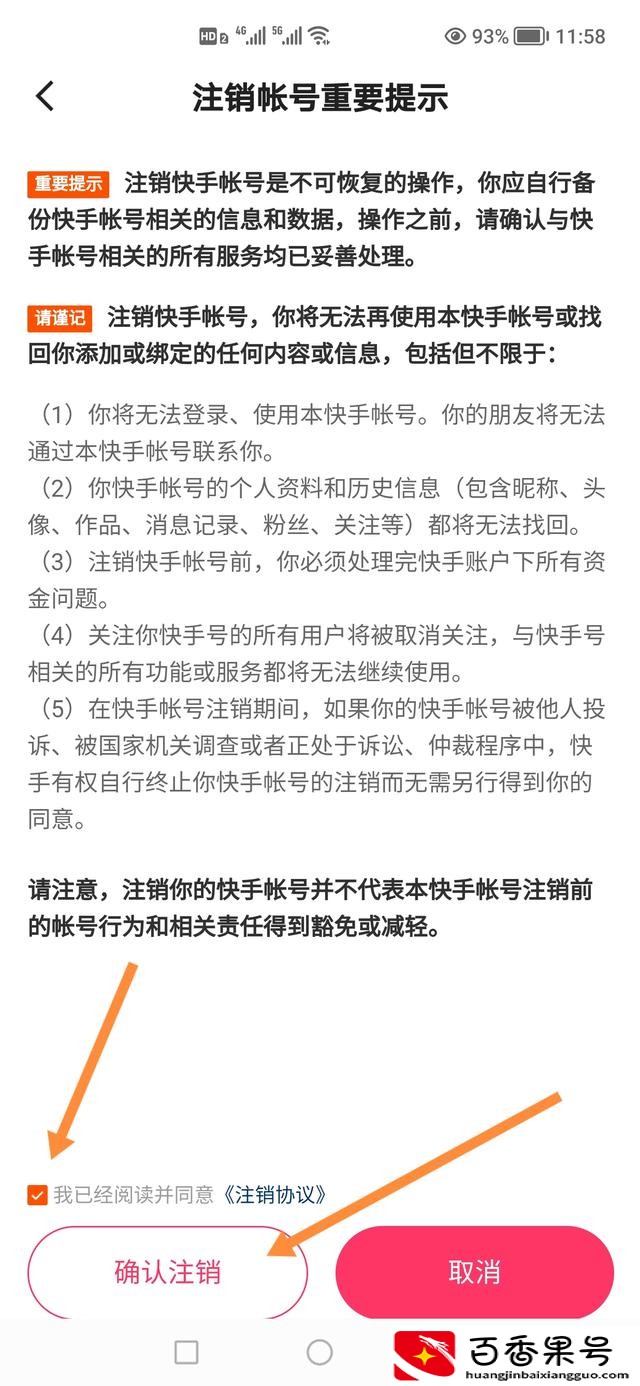 HD 2 4G 5G 93% 11:58

注销帐号重要提示

重要提示 注销快手帐号是不可恢复的操作，你应自行备份快手帐号相关的信息和数据，操作之前，请确认与快手帐号相关的所有服务均已妥善处理。

请谨记 注销快手帐号，你将无法再使用本快手帐号或找回你添加或绑定的任何内容或信息，包括但不限于：

（1）你将无法登录、使用本快手帐号。你的朋友将无法通过本快手帐号联系你。
（2）你快手帐号的个人资料和历史信息（包含昵称、头像、作品、消息记录、粉丝、关注等）都将无法找回。
（3）注销快手帐号前，你必须处理完快手账户下所有资金问题。
（4）关注你快手号的所有用户将被取消关注，与快手号相关的所有功能或服务都将无法继续使用。
（5）在快手帐号注销期间，如果你的快手帐号被他人投诉、被国家机关调查或者正处于诉讼、仲裁程序中，快手有权自行终止你快手帐号的注销而无需另行得到你的同意。

请注意，注销你的快手帐号并不代表本快手帐号注销前的帐号行为和相关责任得到豁免或减轻。

我已经阅读并同意《注销协议》

确认注销 取消

百香果号
huangjinbaixiangguo.com